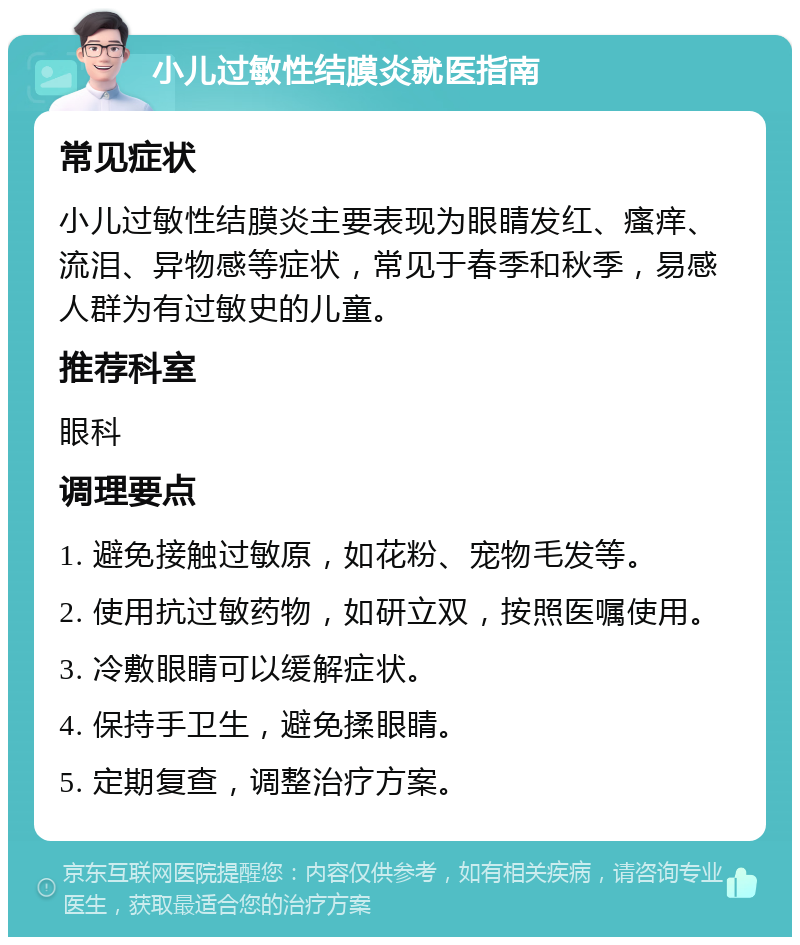 小儿过敏性结膜炎就医指南

常见症状

小儿过敏性结膜炎主要表现为眼睛发红、瘙痒、流泪、异物感等症状，常见于春季和秋季，易感人群为有过敏史的儿童。

推荐科室

眼科

调理要点

1. 避免接触过敏原，如花粉、宠物毛发等。

2. 使用抗过敏药物，如研立双，按照医嘱使用。

3. 冷敷眼睛可以缓解症状。

4. 保持手卫生，避免揉眼睛。

5. 定期复查，调整治疗方案。

京东互联网医院提醒您：内容仅供参考，如有相关疾病，请咨询专业医生，获取最适合您的治疗方案